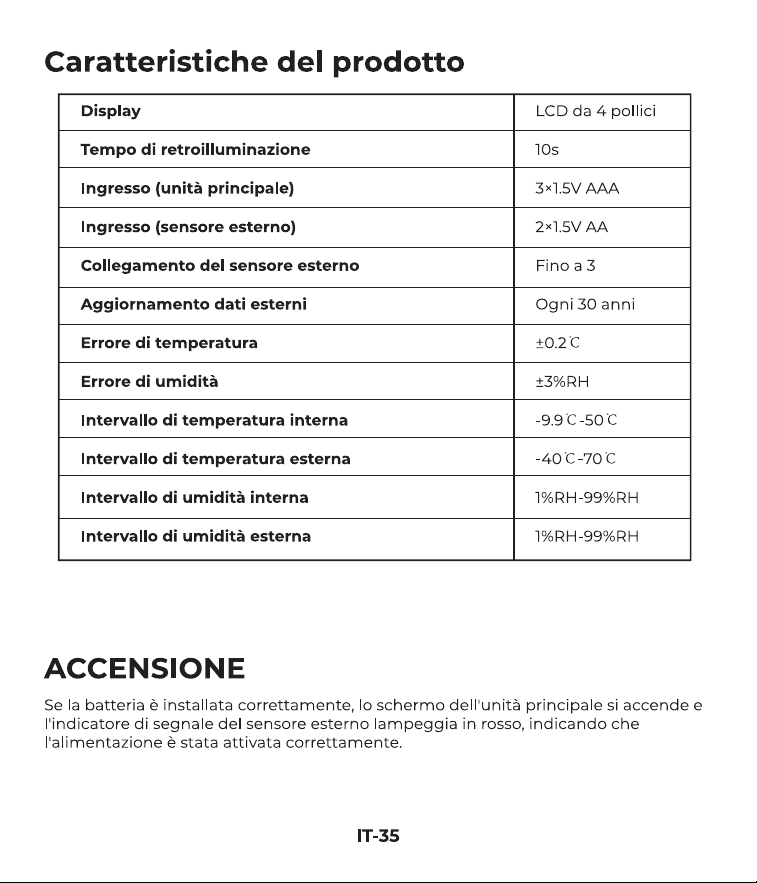 Caratteristiche del prodotto

| Display | LCD da 4 pollici |
|---|---|
| Tempo di retroilluminazione | 10s |
| Ingresso (unità principale) | 3×1.5V AAA |
| Ingresso (sensore esterno) | 2×1.5V AA |
| Collegamento del sensore esterno | Fino a 3 |
| Aggiornamento dati esterni | Ogni 30 anni |
| Errore di temperatura | ±0.2℃ |
| Errore di umidità | ±3%RH |
| Intervallo di temperatura interna | -9.9℃-50℃ |
| Intervallo di temperatura esterna | -40℃-70℃ |
| Intervallo di umidità interna | 1%RH-99%RH |
| Intervallo di umidità esterna | 1%RH-99%RH |

ACCENSIONE

Se la batteria è installata correttamente, lo schermo dell'unità principale si accende e l'indicatore di segnale del sensore esterno lampeggia in rosso, indicando che l'alimentazione è stata attivata correttamente.

IT-35